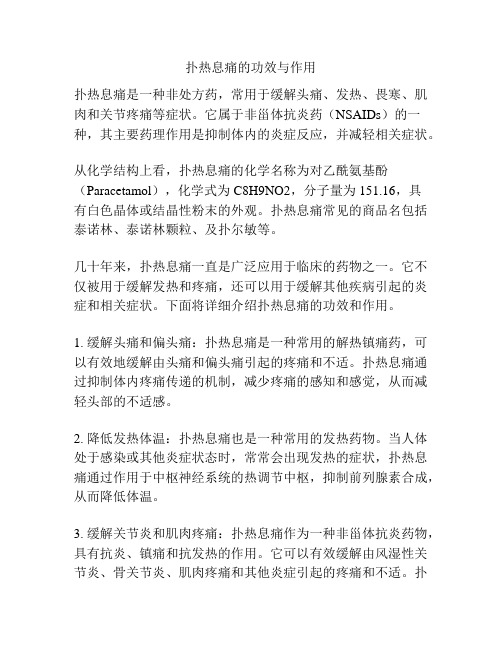 扑热息痛的功效与作用

扑热息痛是一种非处方药，常用于缓解头痛、发热、畏寒、肌肉和关节疼痛等症状。它属于非甾体抗炎药（NSAIDs）的一种，其主要药理作用是抑制体内的炎症反应，并减轻相关症状。

从化学结构上看，扑热息痛的化学名称为对乙酰氨基酚（Paracetamol），化学式为 C8H9NO2，分子量为 151.16，具有白色晶体或结晶性粉末的外观。扑热息痛常见的商品名包括泰诺林、泰诺林颗粒、及扑尔敏等。

几十年来，扑热息痛一直是广泛应用于临床的药物之一。它不仅被用于缓解发热和疼痛，还可以用于缓解其他疾病引起的炎症和相关症状。下面将详细介绍扑热息痛的功效和作用。

1. 缓解头痛和偏头痛：扑热息痛是一种常用的解热镇痛药，可以有效地缓解由头痛和偏头痛引起的疼痛和不适。扑热息痛通过抑制体内疼痛传递的机制，减少疼痛的感知和感觉，从而减轻头部的不适感。

2. 降低发热体温：扑热息痛也是一种常用的发热药物。当人体处于感染或其他炎症状态时，常常会出现发热的症状，扑热息痛通过作用于中枢神经系统的热调节中枢，抑制前列腺素合成，从而降低体温。

3. 缓解关节炎和肌肉疼痛：扑热息痛作为一种非甾体抗炎药物，具有抗炎、镇痛和抗发热的作用。它可以有效缓解由风湿性关节炎、骨关节炎、肌肉疼痛和其他炎症引起的疼痛和不适。扑